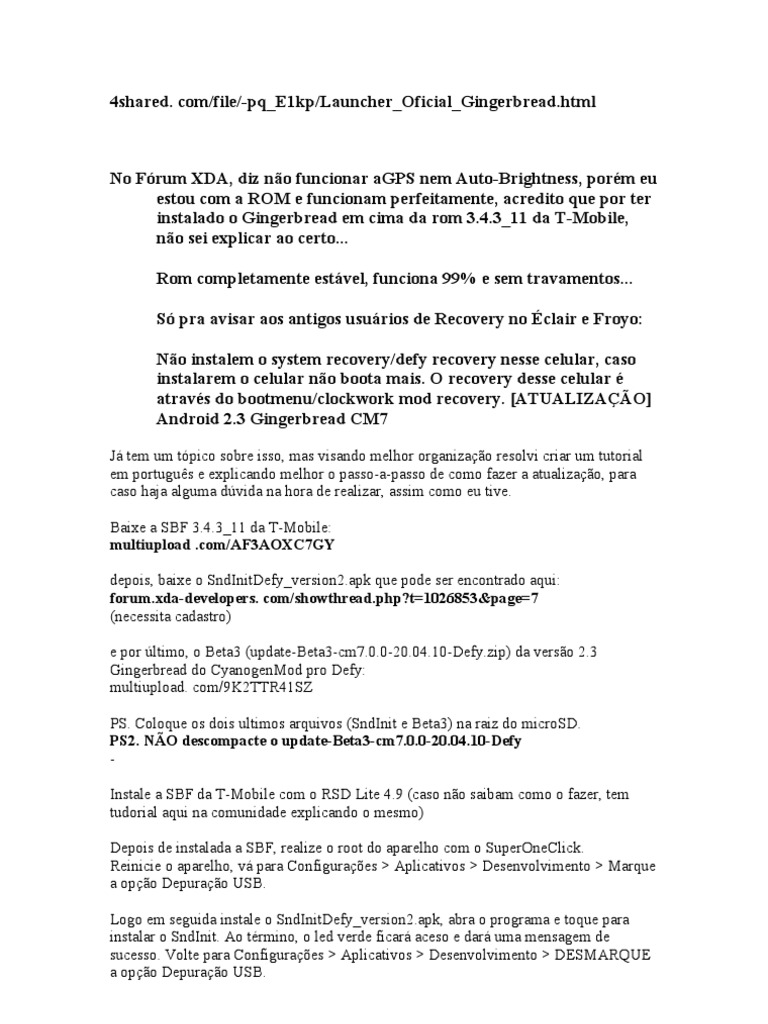 4shared. com/file/-pq_E1kp/Launcher_Oficial_Gingerbread.html

No Fórum XDA, diz não funcionar aGPS nem Auto-Brightness, porém eu estou com a ROM e funcionam perfeitamente, acredito que por ter instalado o Gingerbread em cima da rom 3.4.3_11 da T-Mobile, não sei explicar ao certo...

Rom completamente estável, funciona 99% e sem travamentos...

Só pra avisar aos antigos usuários de Recovery no Éclair e Froyo:

Não instalem o system recovery/defy recovery nesse celular, caso instalarem o celular não boota mais. O recovery desse celular é através do bootmenu/clockwork mod recovery. [ATUALIZAÇÃO] Android 2.3 Gingerbread CM7

Já tem um tópico sobre isso, mas visando melhor organização resolvi criar um tutorial em português e explicando melhor o passo-a-passo de como fazer a atualização, para caso haja alguma dúvida na hora de realizar, assim como eu tive.

Baixe a SBF 3.4.3_11 da T-Mobile:
multiupload .com/AF3AOXC7GY

depois, baixe o SndInitDefy_version2.apk que pode ser encontrado aqui:
forum.xda-developers. com/showthread.php?t=1026853&page=7
(necessita cadastro)

e por último, o Beta3 (update-Beta3-cm7.0.0-20.04.10-Defy.zip) da versão 2.3 Gingerbread do CyanogenMod pro Defy:
multiupload. com/9K2TTR41SZ

PS. Coloque os dois ultimos arquivos (SndInit e Beta3) na raiz do microSD.
PS2. NÃO descompacte o update-Beta3-cm7.0.0-20.04.10-Defy
-

Instale a SBF da T-Mobile com o RSD Lite 4.9 (caso não saibam como o fazer, tem tudorial aqui na comunidade explicando o mesmo)

Depois de instalada a SBF, realize o root do aparelho com o SuperOneClick.
Reinicie o aparelho, vá para Configurações > Aplicativos > Desenvolvimento > Marque a opção Depuração USB.

Logo em seguida instale o SndInitDefy_version2.apk, abra o programa e toque para instalar o SndInit. Ao término, o led verde ficará aceso e dará uma mensagem de sucesso. Volte para Configurações > Aplicativos > Desenvolvimento > DESMARQUE a opção Depuração USB.